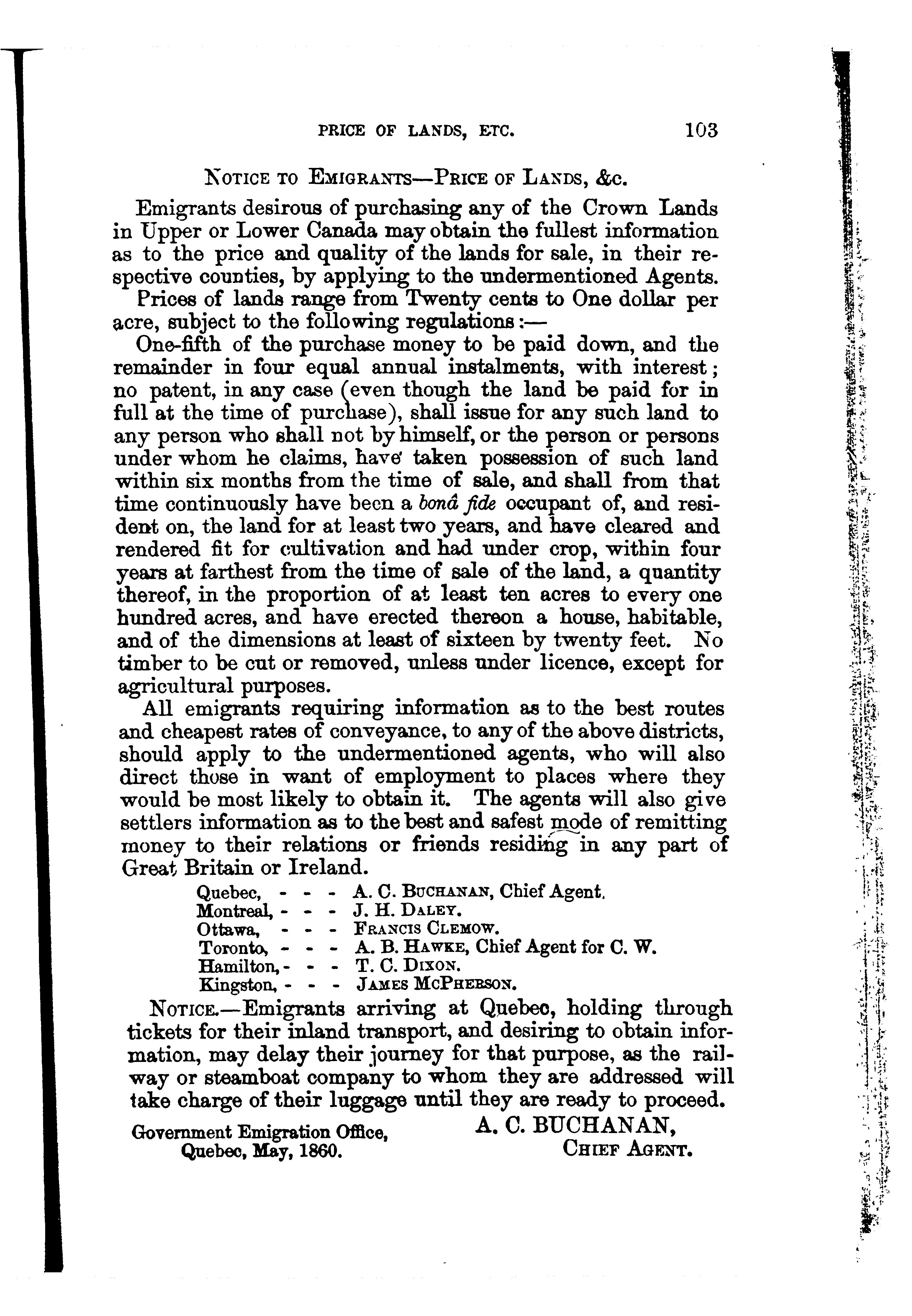 PRICE OF LANDS, ETC. 103

NOTICE TO EMIGRANTS—PRICE OF LANDS, &c.

Emigrants desirous of purchasing any of the Crown Lands in Upper or Lower Canada may obtain the fullest information as to the price and quality of the lands for sale, in their respective counties, by applying to the undermentioned Agents.

Prices of lands range from Twenty cents to One dollar per acre, subject to the following regulations:—

One-fifth of the purchase money to be paid down, and the remainder in four equal annual instalments, with interest; no patent, in any case (even though the land be paid for in full at the time of purchase), shall issue for any such land to any person who shall not by himself, or the person or persons under whom he claims, have taken possession of such land within six months from the time of sale, and shall from that time continuously have been a bonâ fide occupant of, and resident on, the land for at least two years, and have cleared and rendered fit for cultivation and had under crop, within four years at farthest from the time of sale of the land, a quantity thereof, in the proportion of at least ten acres to every one hundred acres, and have erected thereon a house, habitable, and of the dimensions at least of sixteen by twenty feet. No timber to be cut or removed, unless under licence, except for agricultural purposes.

All emigrants requiring information as to the best routes and cheapest rates of conveyance, to any of the above districts, should apply to the undermentioned agents, who will also direct those in want of employment to places where they would be most likely to obtain it. The agents will also give settlers information as to the best and safest mode of remitting money to their relations or friends residing in any part of Great Britain or Ireland.

Quebec, - - - A. C. BUCHANAN, Chief Agent.
Montreal, - - - J. H. DALEY.
Ottawa, - - - FRANCIS CLEMOW.
Toronto, - - - A. B. HAWKE, Chief Agent for C. W.
Hamilton, - - - T. C. DIXON.
Kingston, - - - JAMES MCPHERSON.

NOTICE.—Emigrants arriving at Quebec, holding through tickets for their inland transport, and desiring to obtain information, may delay their journey for that purpose, as the railway or steamboat company to whom they are addressed will take charge of their luggage until they are ready to proceed.

Government Emigration Office,
Quebec, May, 1860.

A. C. BUCHANAN,
CHIEF AGENT.